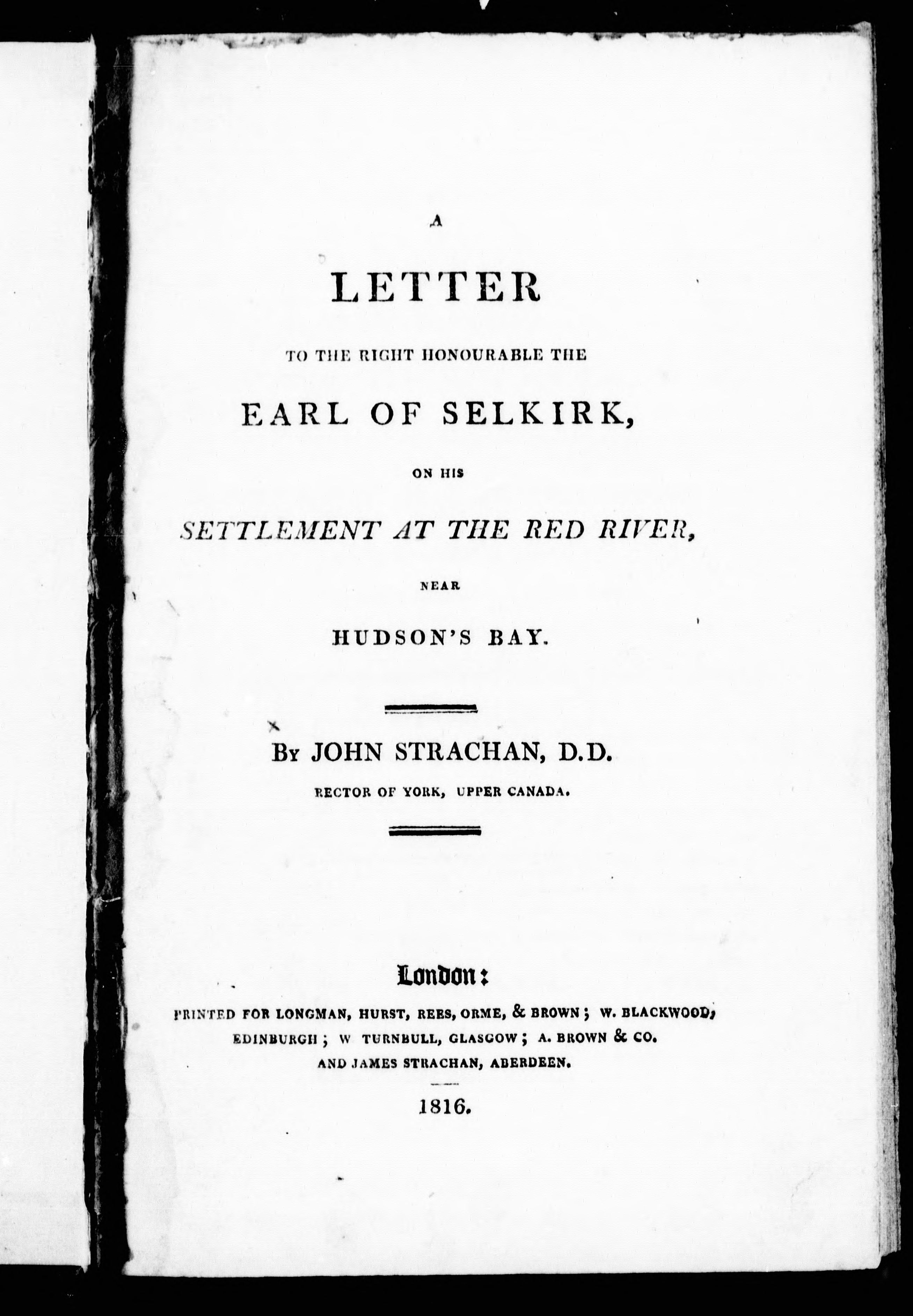 A

LETTER

TO THE RIGHT HONOURABLE THE

EARL OF SELKIRK,

ON HIS

SETTLEMENT AT THE RED RIVER,

NEAR

HUDSON'S BAY.

By JOHN STRACHAN, D.D.

RECTOR OF YORK, UPPER CANADA.

London:

PRINTED FOR LONGMAN, HURST, REES, ORME, & BROWN; W. BLACKWOOD, EDINBURGH; W TURNBULL, GLASGOW; A. BROWN & CO. AND JAMES STRACHAN, ABERDEEN.

1816.